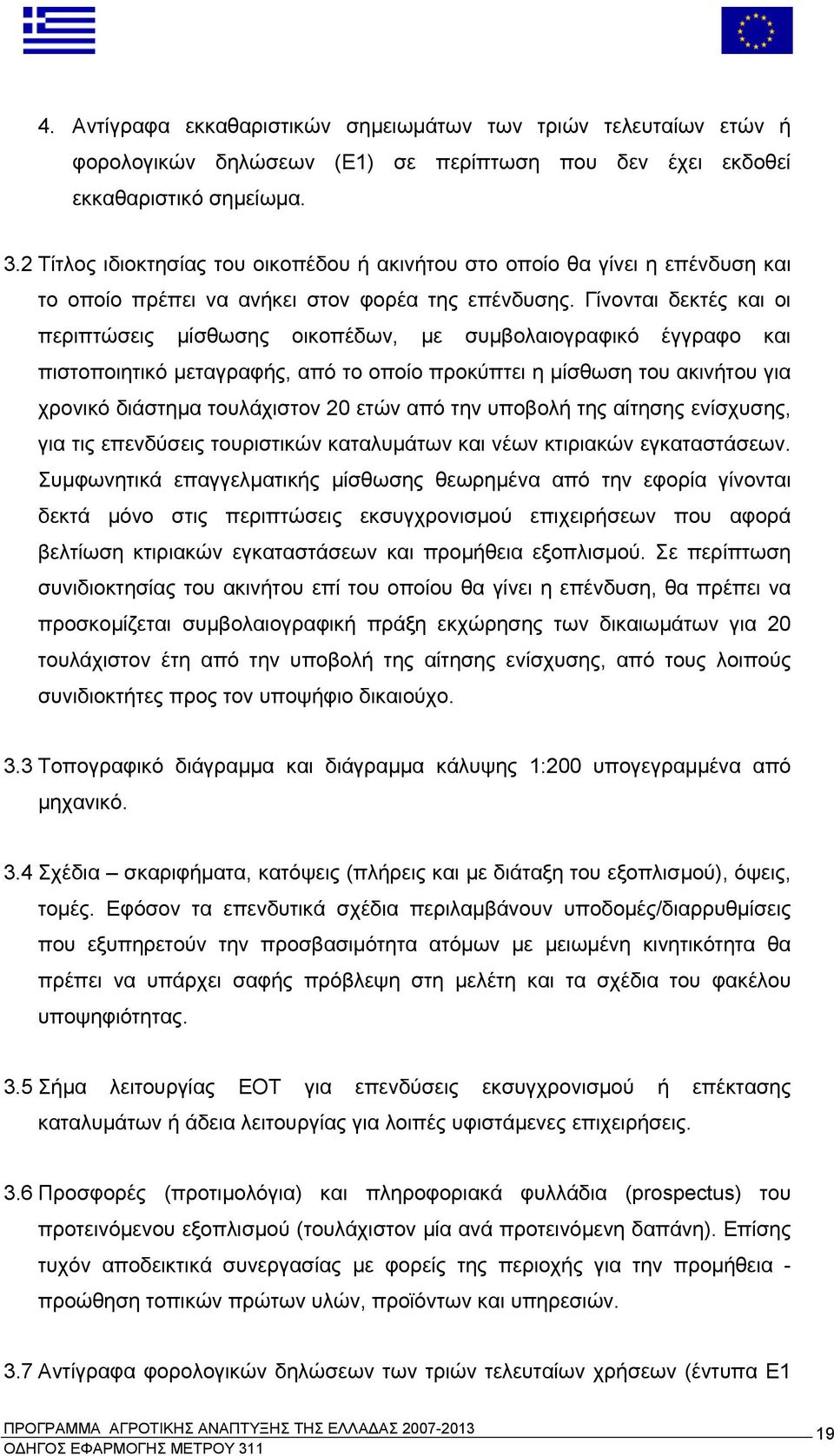 4. Αντίγραφα εκκαθαριστικών σημειωμάτων των τριών τελευταίων ετών ή φορολογικών δηλώσεων (Ε1) σε περίπτωση που δεν έχει εκδοθεί εκκαθαριστικό σημείωμα.

3.2 Τίτλος ιδιοκτησίας του οικοπέδου ή ακινήτου στο οποίο θα γίνει η επένδυση και το οποίο πρέπει να ανήκει στον φορέα της επένδυσης. Γίνονται δεκτές και οι περιπτώσεις μίσθωσης οικοπέδων, με συμβολαιογραφικό έγγραφο και πιστοποιητικό μεταγραφής, από το οποίο προκύπτει η μίσθωση του ακινήτου για χρονικό διάστημα τουλάχιστον 20 ετών από την υποβολή της αίτησης ενίσχυσης, για τις επενδύσεις τουριστικών καταλυμάτων και νέων κτιριακών εγκαταστάσεων. Συμφωνητικά επαγγελματικής μίσθωσης θεωρημένα από την εφορία γίνονται δεκτά μόνο στις περιπτώσεις εκσυγχρονισμού επιχειρήσεων που αφορά βελτίωση κτιριακών εγκαταστάσεων και προμήθεια εξοπλισμού. Σε περίπτωση συνιδιοκτησίας του ακινήτου επί του οποίου θα γίνει η επένδυση, θα πρέπει να προσκομίζεται συμβολαιογραφική πράξη εκχώρησης των δικαιωμάτων για 20 τουλάχιστον έτη από την υποβολή της αίτησης ενίσχυσης, από τους λοιπούς συνιδιοκτήτες προς τον υποψήφιο δικαιούχο.

3.3 Τοπογραφικό διάγραμμα και διάγραμμα κάλυψης 1:200 υπογεγραμμένα από μηχανικό.

3.4 Σχέδια – σκαριφήματα, κατόψεις (πλήρεις και με διάταξη του εξοπλισμού), όψεις, τομές. Εφόσον τα επενδυτικά σχέδια περιλαμβάνουν υποδομές/διαρρυθμίσεις που εξυπηρετούν την προσβασιμότητα ατόμων με μειωμένη κινητικότητα θα πρέπει να υπάρχει σαφής πρόβλεψη στη μελέτη και τα σχέδια του φακέλου υποψηφιότητας.

3.5 Σήμα λειτουργίας ΕΟΤ για επενδύσεις εκσυγχρονισμού ή επέκτασης καταλυμάτων ή άδεια λειτουργίας για λοιπές υφιστάμενες επιχειρήσεις.

3.6 Προσφορές (προτιμολόγια) και πληροφοριακά φυλλάδια (prospectus) του προτεινόμενου εξοπλισμού (τουλάχιστον μία ανά προτεινόμενη δαπάνη). Επίσης τυχόν αποδεικτικά συνεργασίας με φορείς της περιοχής για την προμήθεια - προώθηση τοπικών πρώτων υλών, προϊόντων και υπηρεσιών.

3.7 Αντίγραφα φορολογικών δηλώσεων των τριών τελευταίων χρήσεων (έντυπα Ε1

ΠΡΟΓΡΑΜΜΑ ΑΓΡΟΤΙΚΗΣ ΑΝΑΠΤΥΞΗΣ ΤΗΣ ΕΛΛΑΔΑΣ 2007-2013
ΟΔΗΓΟΣ ΕΦΑΡΜΟΓΗΣ ΜΕΤΡΟΥ 311
19